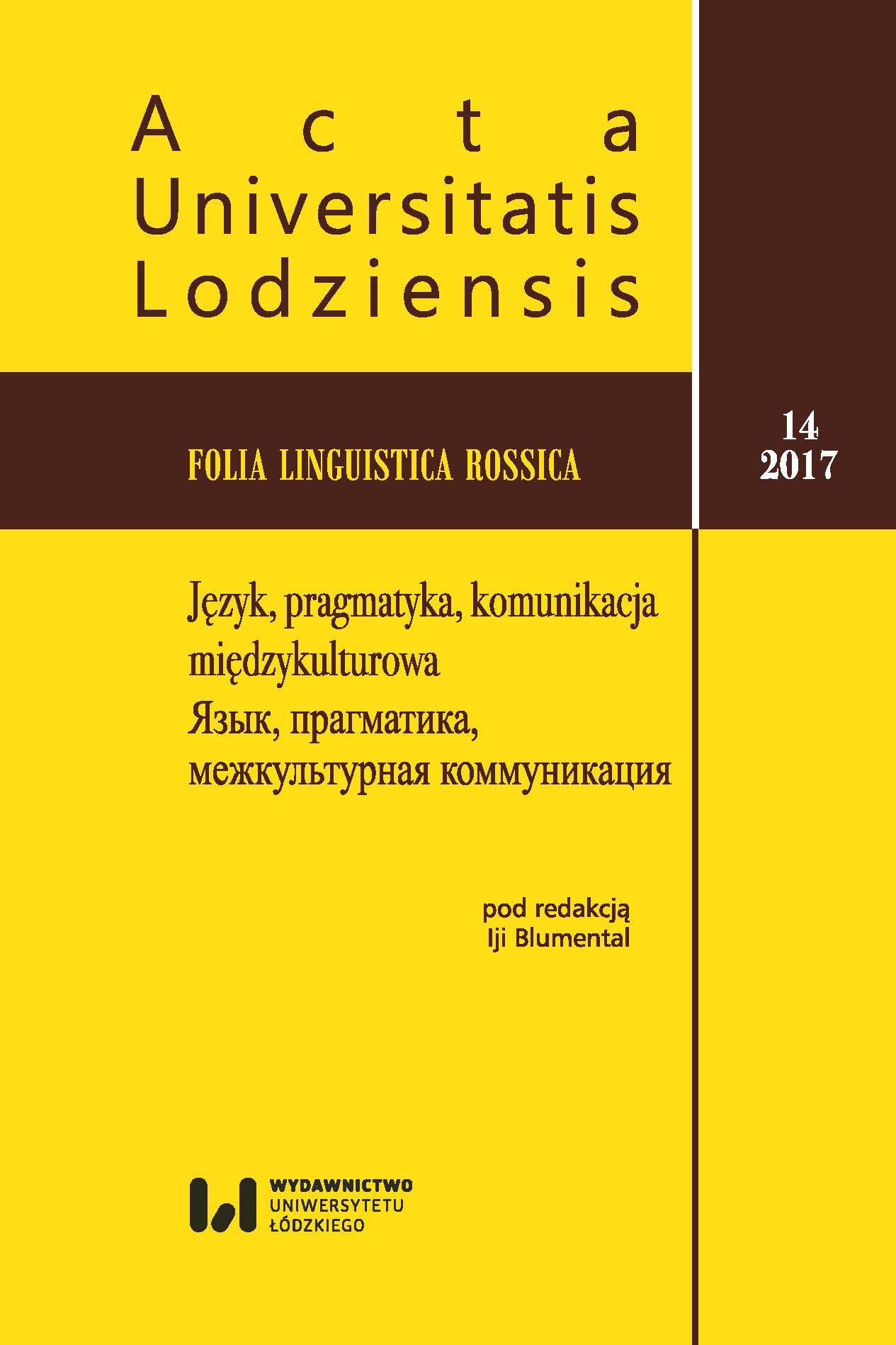 Acta
Universitatis
Lodziensis

FOLIA LINGUISTICA ROSSICA

14
2017

Język, pragmatyka, komunikacja międzykulturowa
Язык, прагматика, межкультурная коммуникация

pod redakcją
Iji Blumental

WYDAWNICTWO
UNIWERSYTETU
ŁÓDZKIEGO